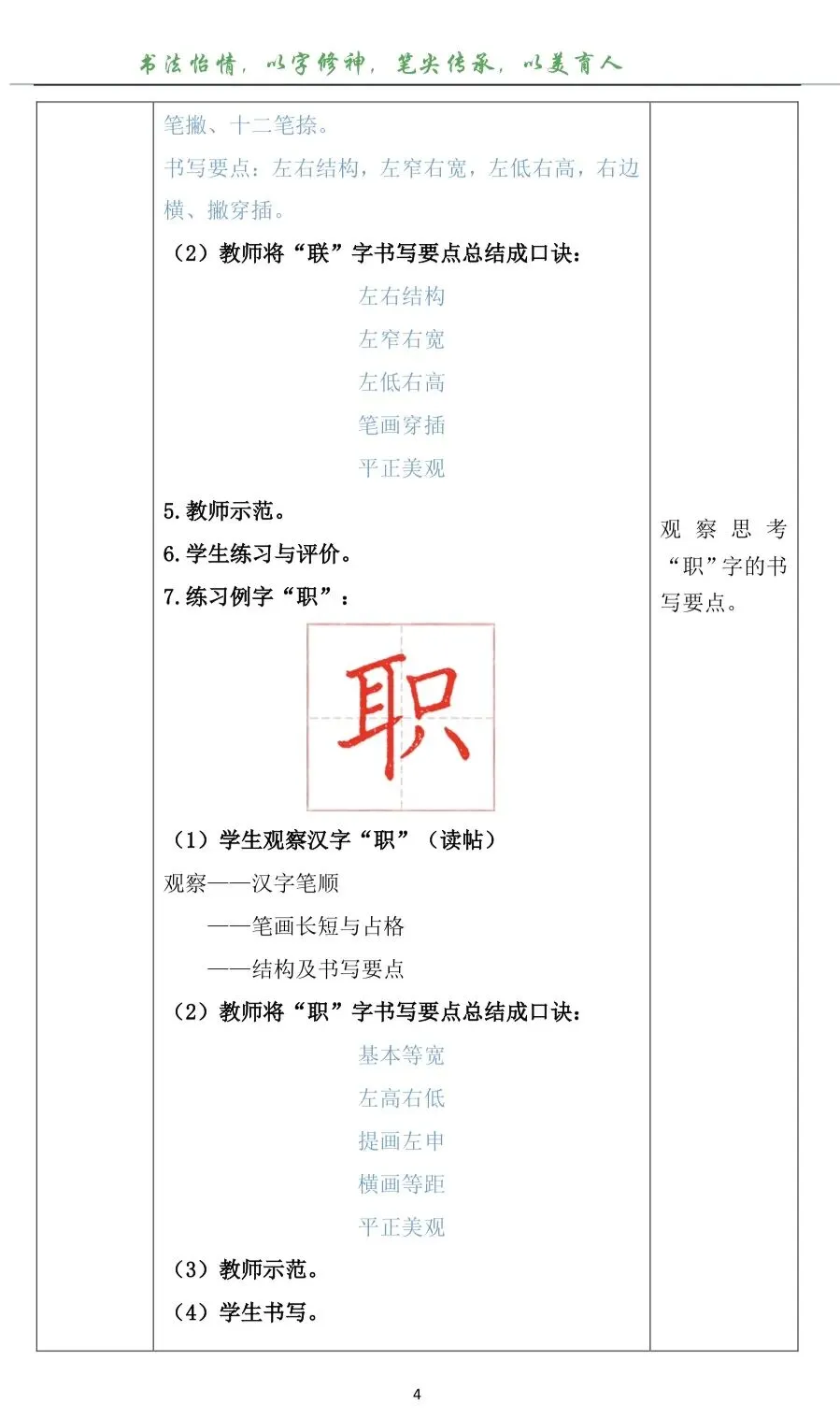 书法怡情，以字修神，笔尖传承，以美育人

笔撇、十二笔捺。

书写要点：左右结构，左窄右宽，左低右高，右边横、撇穿插。

（2）教师将“联”字书写要点总结成口诀：

左右结构

左窄右宽

左低右高

笔画穿插

平正美观

5.教师示范。

6.学生练习与评价。

7.练习例字“职”：

职

（1）学生观察汉字“职”（读帖）

观察——汉字笔顺

——笔画长短与占格

——结构及书写要点

（2）教师将“职”字书写要点总结成口诀：

基本等宽

左高右低

提画左申

横画等距

平正美观

（3）教师示范。

（4）学生书写。

观察思考“职”字的书写要点。

4